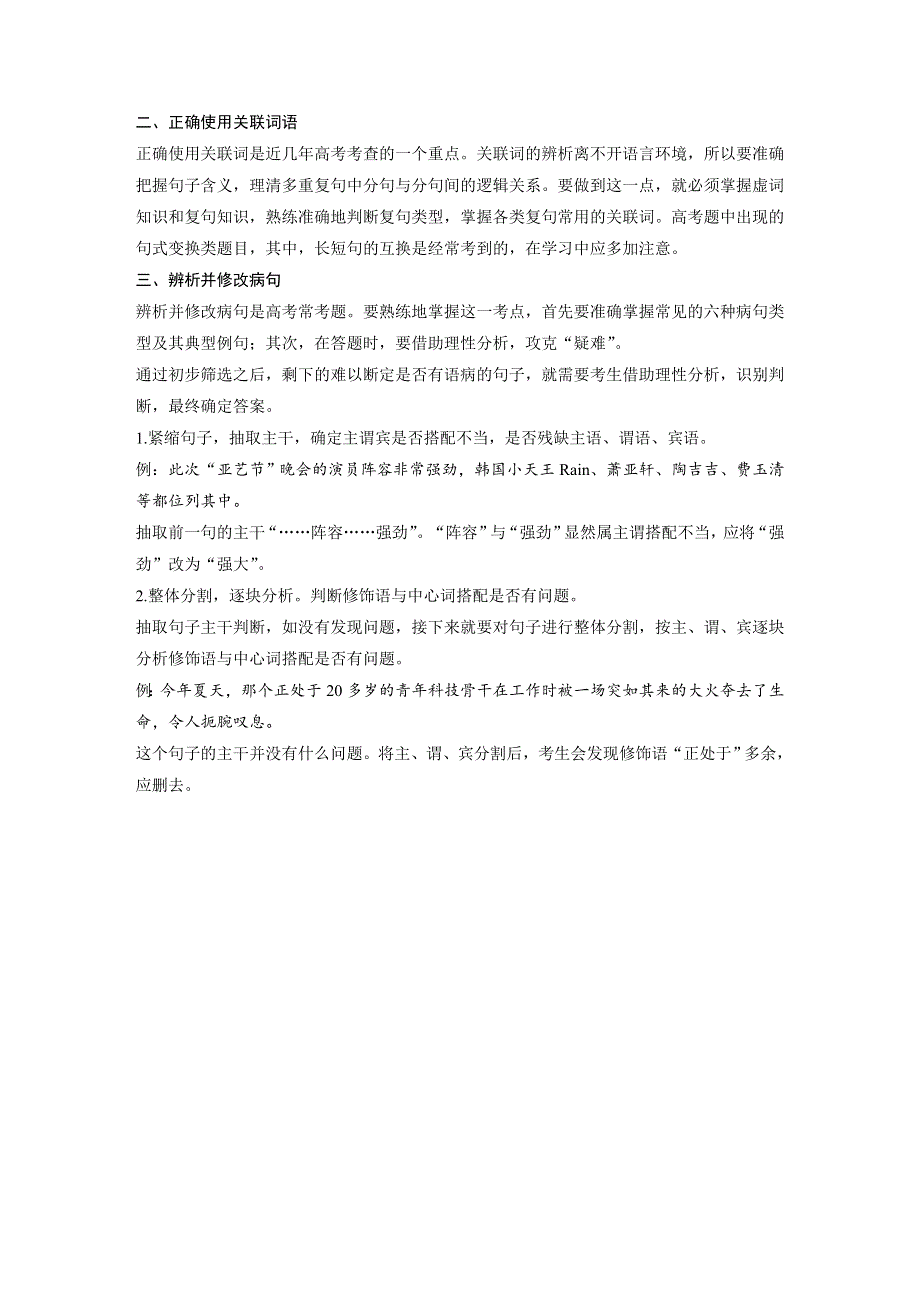 二、正确使用关联词语

正确使用关联词是近几年高考考查的一个重点。关联词的辨析离不开语言环境，所以要准确把握句子含义，理清多重复句中分句与分句间的逻辑关系。要做到这一点，就必须掌握虚词知识和复句知识，熟练准确地判断复句类型，掌握各类复句常用的关联词。高考题中出现的句式变换类题目，其中，长短句的互换是经常考到的，在学习中应多加注意。

三、辨析并修改病句

辨析并修改病句是高考常考题。要熟练地掌握这一考点，首先要准确掌握常见的六种病句类型及其典型例句；其次，在答题时，要借助理性分析，攻克“疑难”。

通过初步筛选之后，剩下的难以断定是否有语病的句子，就需要考生借助理性分析，识别判断，最终确定答案。

1.紧缩句子，抽取主干，确定主谓宾是否搭配不当，是否残缺主语、谓语、宾语。

例：此次“亚艺节”晚会的演员阵容非常强劲，韩国小天王 Rain、萧亚轩、陶吉吉、费玉清等都位列其中。

抽取前一句的主干“……阵容……强劲”。“阵容”与“强劲”显然属主谓搭配不当，应将“强劲”改为“强大”。

2.整体分割，逐块分析。判断修饰语与中心词搭配是否有问题。

抽取句子主干判断，如没有发现问题，接下来就要对句子进行整体分割，按主、谓、宾逐块分析修饰语与中心词搭配是否有问题。

例：今年夏天，那个正处于 20 多岁的青年科技骨干在工作时被一场突如其来的大火夺去了生命，令人扼腕叹息。

这个句子的主干并没有什么问题。将主、谓、宾分割后，考生会发现修饰语“正处于”多余，应删去。